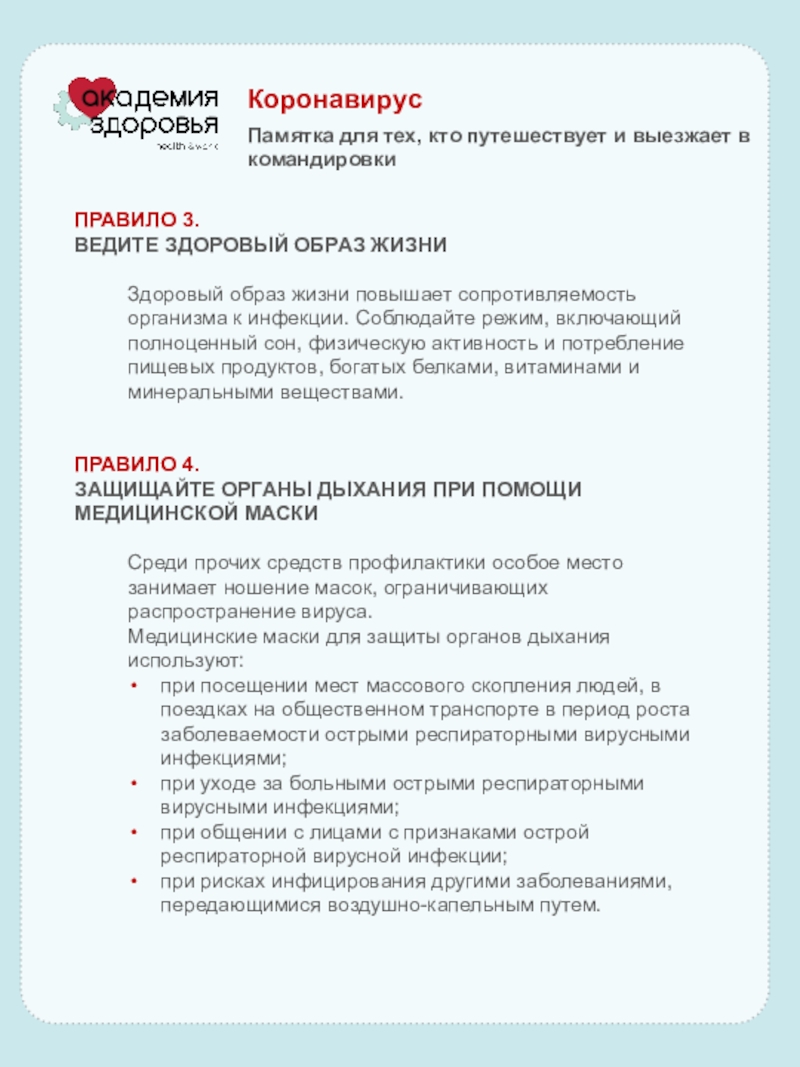 академия
здоровья
health & work

Коронавирус

Памятка для тех, кто путешествует и выезжает в командировки

ПРАВИЛО 3.
ВЕДИТЕ ЗДОРОВЫЙ ОБРАЗ ЖИЗНИ

Здоровый образ жизни повышает сопротивляемость организма к инфекции. Соблюдайте режим, включающий полноценный сон, физическую активность и потребление пищевых продуктов, богатых белками, витаминами и минеральными веществами.

ПРАВИЛО 4.
ЗАЩИЩАЙТЕ ОРГАНЫ ДЫХАНИЯ ПРИ ПОМОЩИ МЕДИЦИНСКОЙ МАСКИ

Среди прочих средств профилактики особое место занимает ношение масок, ограничивающих распространение вируса.
Медицинские маски для защиты органов дыхания используют:
• при посещении мест массового скопления людей, в поездках на общественном транспорте в период роста заболеваемости острыми респираторными вирусными инфекциями;
• при уходе за больными острыми респираторными вирусными инфекциями;
• при общении с лицами с признаками острой респираторной вирусной инфекции;
• при рисках инфицирования другими заболеваниями, передающимися воздушно-капельным путем.